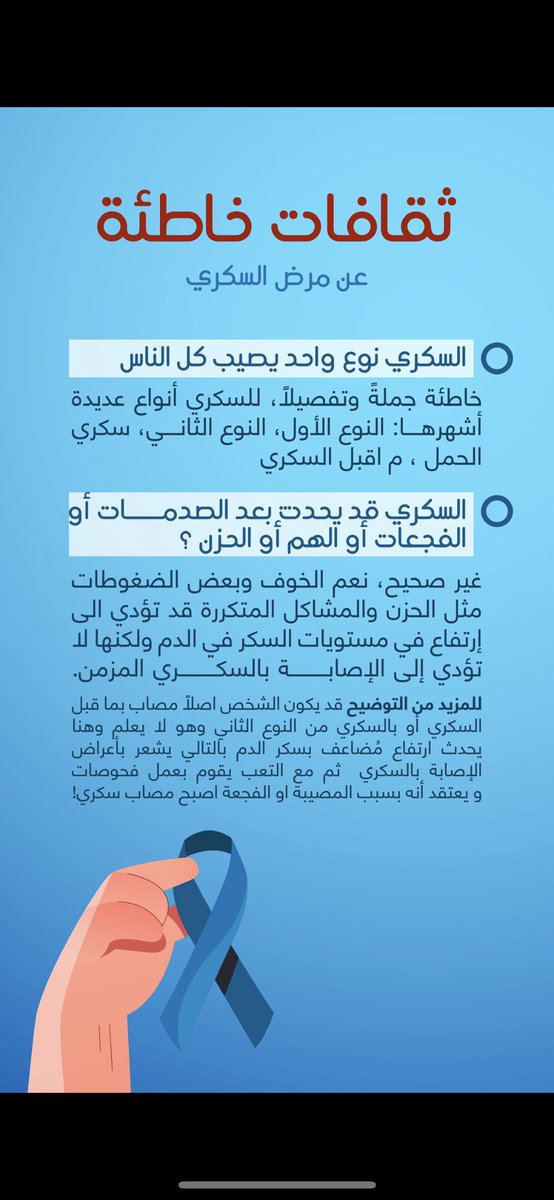 ثقافات خاطئة

عن مرض السكري

السكري نوع واحد يصيب كل الناس

خاطئة جملةً وتفصيلاً، للسكري أنواع عديدة أشهرها: النوع الأول، النوع الثاني، سكري الحمل ، م اقبل السكري

السكري قد يحدث بعد الصدمات أو الفجعات أو الهم أو الحزن ؟

غير صحيح، نعم الخوف وبعض الضغوطات مثل الحزن والمشاكل المتكررة قد تؤدي الى إرتفاع في مستويات السكر في الدم ولكنها لا تؤدي إلى الإصابة بالسكري المزمن.

للمزيد من التوضيح قد يكون الشخص اصلاً مصاب بما قبل السكري أو بالسكري من النوع الثاني وهو لا يعلم وهنا يحدث ارتفاع مُضاعف بسكر الدم بالتالي يشعر بأعراض الإصابة بالسكري ثم مع التعب يقوم بعمل فحوصات و يعتقد أنه بسبب المصيبة او الفجعة اصبح مصاب سكري!